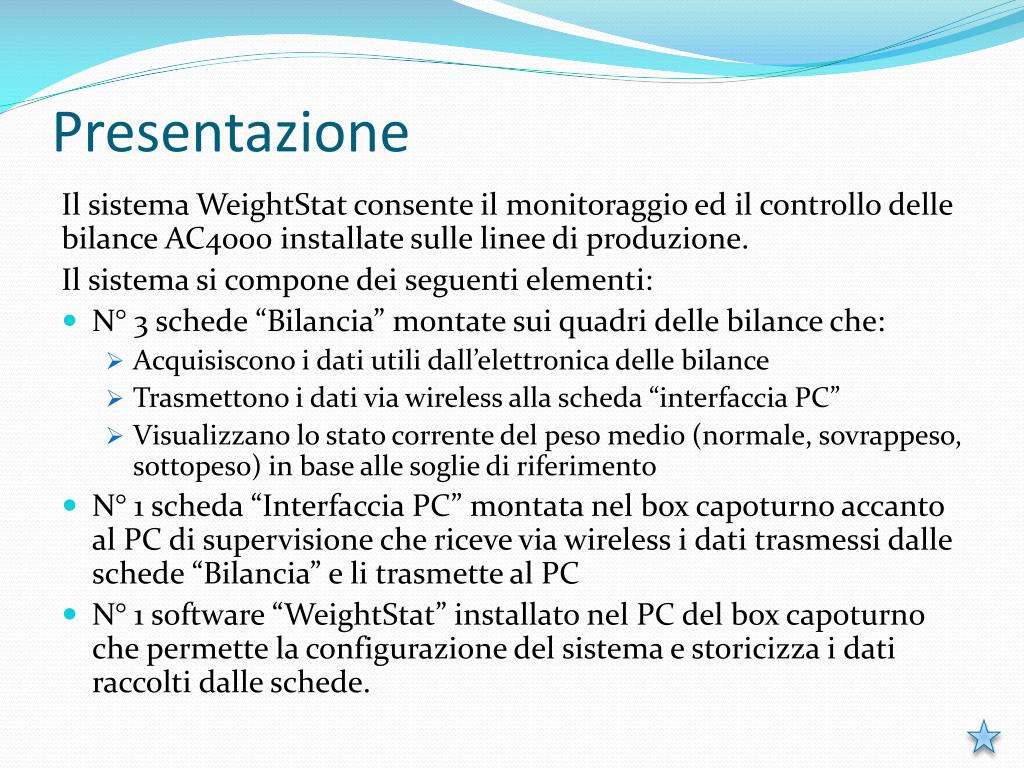 Presentazione

Il sistema WeightStat consente il monitoraggio ed il controllo delle bilance AC4000 installate sulle linee di produzione.

Il sistema si compone dei seguenti elementi:

- N° 3 schede “Bilancia” montate sui quadri delle bilance che:
  - Acquisiscono i dati utili dall’elettronica delle bilance
  - Trasmettono i dati via wireless alla scheda “interfaccia PC”
  - Visualizzano lo stato corrente del peso medio (normale, sovrappeso, sottopeso) in base alle soglie di riferimento
- N° 1 scheda “Interfaccia PC” montata nel box capoturno accanto al PC di supervisione che riceve via wireless i dati trasmessi dalle schede “Bilancia” e li trasmette al PC
- N° 1 software “WeightStat” installato nel PC del box capoturno che permette la configurazione del sistema e storicizza i dati raccolti dalle schede.